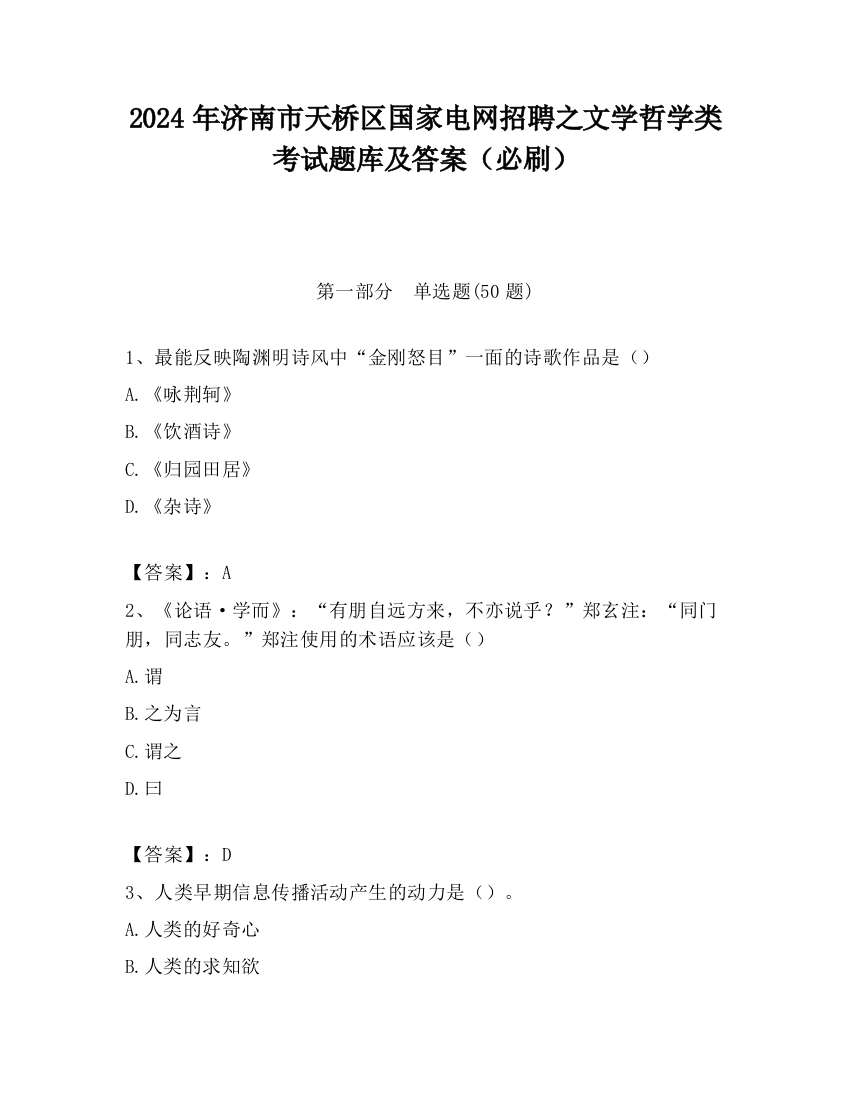 2024 年济南市天桥区国家电网招聘之文学哲学类考试题库及答案（必刷）

第一部分　单选题(50 题)

1、最能反映陶渊明诗风中“金刚怒目”一面的诗歌作品是（）

A.《咏荆轲》

B.《饮酒诗》

C.《归园田居》

D.《杂诗》

【答案】：A

2、《论语·学而》：“有朋自远方来，不亦说乎？”郑玄注：“同门朋，同志友。”郑注使用的术语应该是（）

A.谓

B.之为言

C.谓之

D.曰

【答案】：D

3、人类早期信息传播活动产生的动力是（）。

A.人类的好奇心

B.人类的求知欲